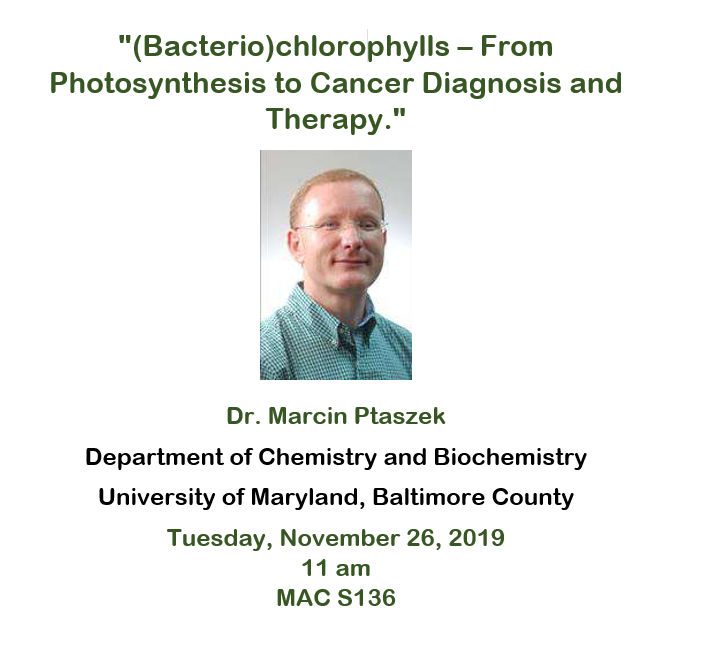 "(Bacterio)chlorophylls – From Photosynthesis to Cancer Diagnosis and Therapy."

Dr. Marcin Ptaszek

Department of Chemistry and Biochemistry

University of Maryland, Baltimore County

Tuesday, November 26, 2019
11 am
MAC S136